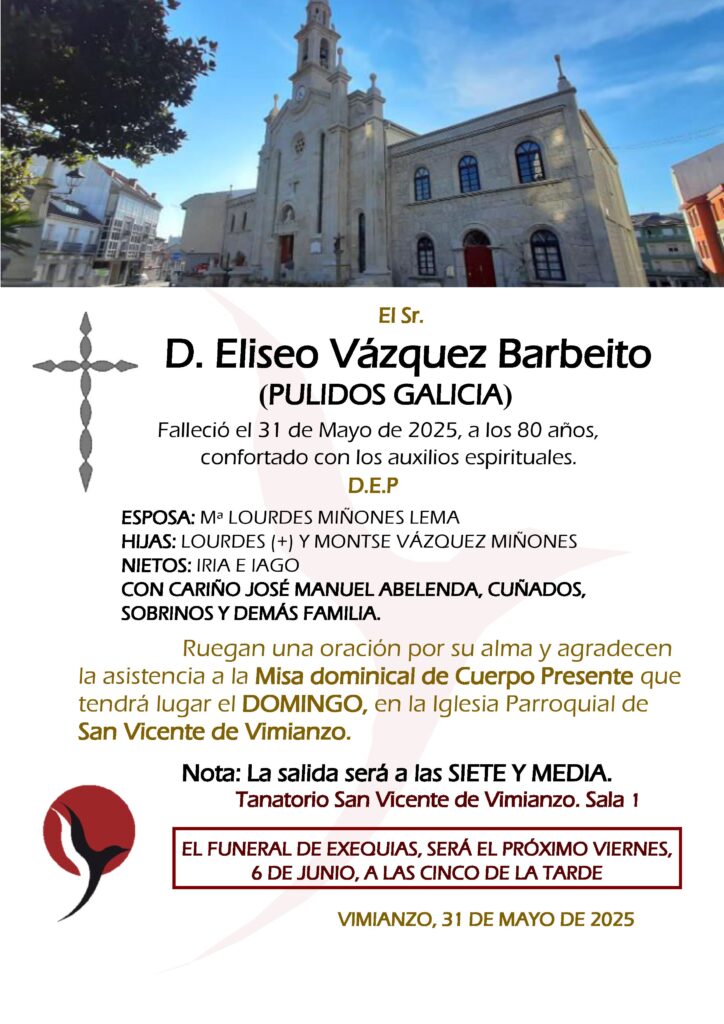 El Sr.

D. Eliseo Vázquez Barbeito

(PULIDOS GALICIA)

Falleció el 31 de Mayo de 2025, a los 80 años, confortado con los auxilios espirituales.

D.E.P

ESPOSA: Mª LOURDES MIÑONES LEMA
HIJAS: LOURDES (+) Y MONTSE VÁZQUEZ MIÑONES
NIETOS: IRIA E IAGO
CON CARIÑO JOSÉ MANUEL ABELENDA, CUÑADOS, SOBRINOS Y DEMÁS FAMILIA.

Ruegan una oración por su alma y agradecen la asistencia a la Misa dominical de Cuerpo Presente que tendrá lugar el DOMINGO, en la Iglesia Parroquial de San Vicente de Vimianzo.

Nota: La salida será a las SIETE Y MEDIA.

Tanatorio San Vicente de Vimianzo. Sala 1

EL FUNERAL DE EXEQUIAS, SERÁ EL PRÓXIMO VIERNES, 6 DE JUNIO, A LAS CINCO DE LA TARDE

VIMIANZO, 31 DE MAYO DE 2025